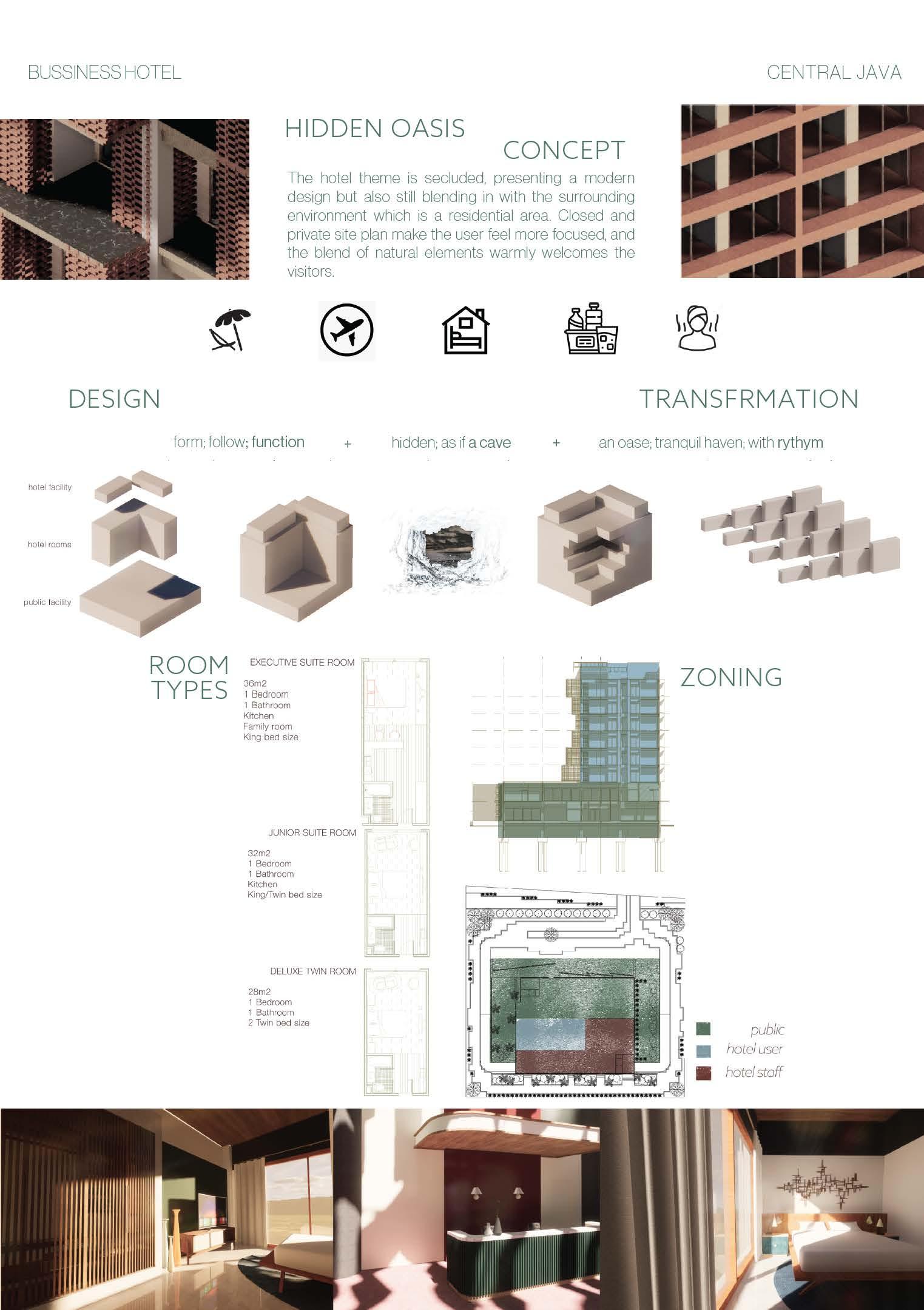 BUSSINESS HOTEL

CENTRAL JAVA

HIDDEN OASIS

CONCEPT

The hotel theme is secluded, presenting a modern design but also still blending in with the surrounding environment which is a residential area. Closed and private site plan make the user feel more focused, and the blend of natural elements warmly welcomes the visitors.

DESIGN

TRANSFRMATION

form; follow; function + hidden; as if a cave + an oase; tranquil haven; with rythym

hotel facility

hotel rooms

public facility

ROOM TYPES

EXECUTIVE SUITE ROOM

36m2
1 Bedroom
1 Bathroom
Kitchen
Family room
King bed size

JUNIOR SUITE ROOM

32m2
1 Bedroom
1 Bathroom
Kitchen
King/Twin bed size

DELUXE TWIN ROOM

28m2
1 Bedroom
1 Bathroom
2 Twin bed size

ZONING

public
hotel user
hotel staff